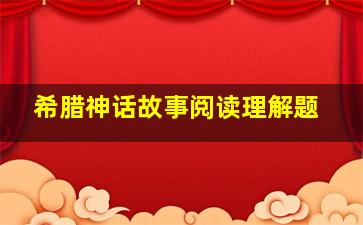 希腊神话故事阅读理解题